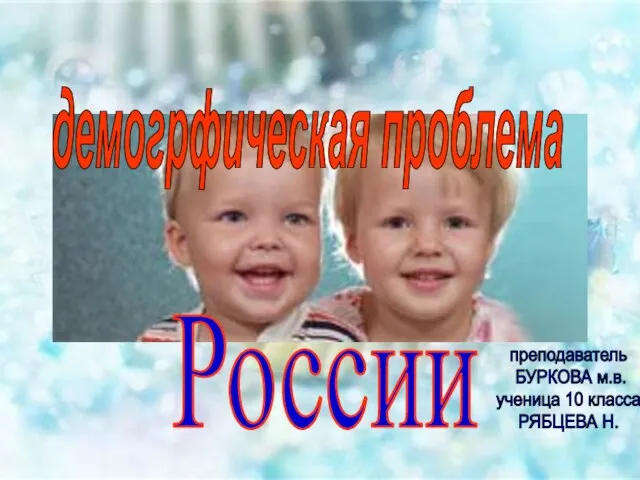 демогрфическая проблема

России

преподаватель
БУРКОВА м.в.
ученица 10 класса
РЯБЦЕВА Н.